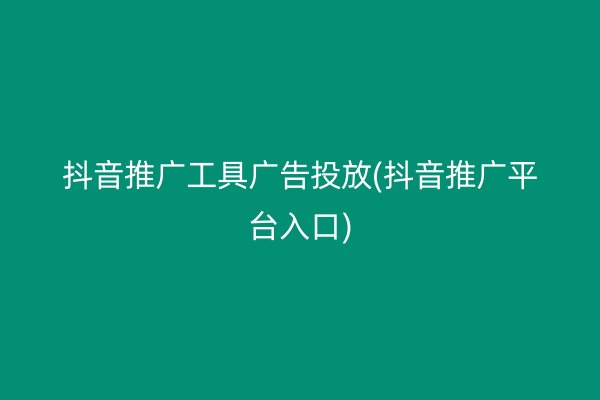 抖音推广工具广告投放(抖音推广平台入口)